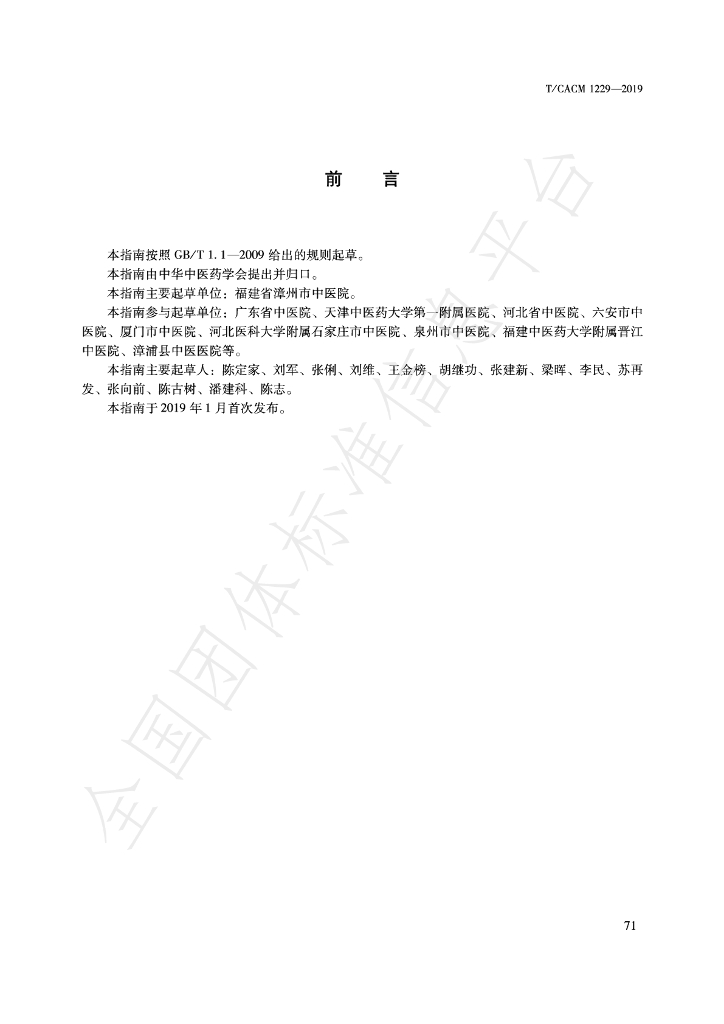 T/CACM 1229—2019

前　言

本指南按照 GB/T 1.1—2009 给出的规则起草。

本指南由中华中医药学会提出并归口。

本指南主要起草单位：福建省漳州市中医院。

本指南参与起草单位：广东省中医院、天津中医药大学第一附属医院、河北省中医院、六安市中医院、厦门市中医院、河北医科大学附属石家庄市中医院、泉州市中医院、福建中医药大学附属晋江中医院、漳浦县中医医院等。

本指南主要起草人：陈定家、刘军、张俐、刘维、王金榜、胡继功、张建新、梁晖、李民、苏再发、张向前、陈古树、潘建科、陈志。

本指南于 2019 年 1 月首次发布。

全国团体标准信息平台

71